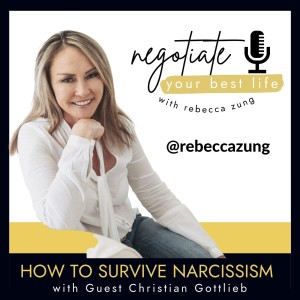 negotiate
your best life
with rebecca zung

@rebeccazung

HOW TO SURVIVE NARCISSISM
with Guest Christian Gottlieb